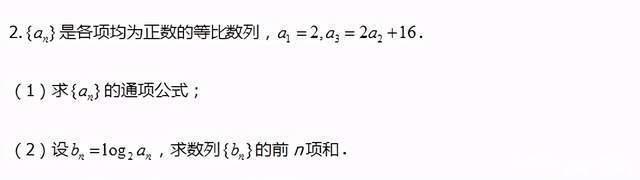 2. $\{a_n\}$ 是各项均为正数的等比数列，$a_1=2, a_3=2a_2+16$.

（1）求 $\{a_n\}$ 的通项公式；

（2）设 $b_n=\log_2 a_n$，求数列 $\{b_n\}$ 的前 $n$ 项和.